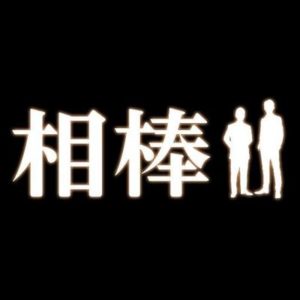 相棒